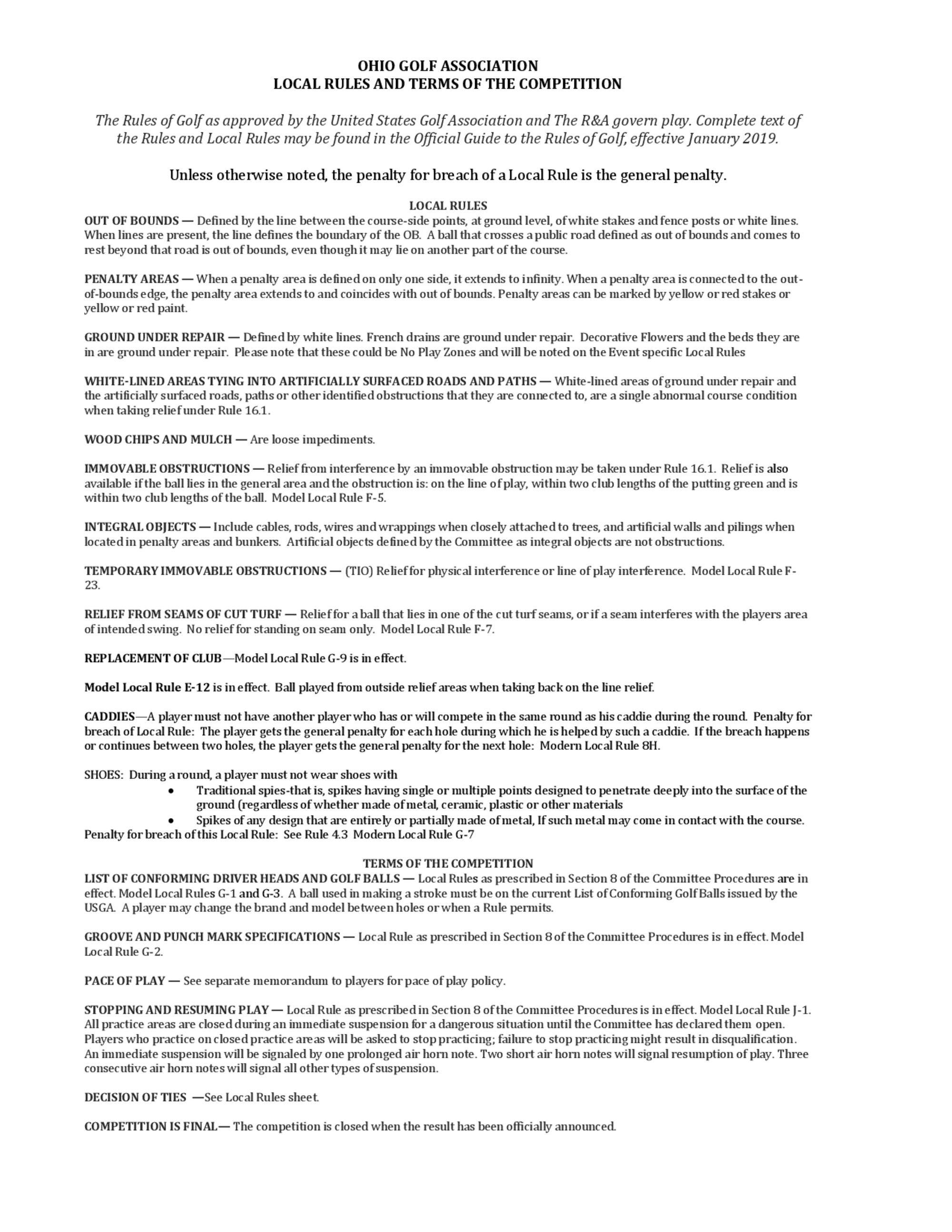 OHIO GOLF ASSOCIATION
LOCAL RULES AND TERMS OF THE COMPETITION

The Rules of Golf as approved by the United States Golf Association and The R&A govern play. Complete text of the Rules and Local Rules may be found in the Official Guide to the Rules of Golf, effective January 2019.

Unless otherwise noted, the penalty for breach of a Local Rule is the general penalty.

LOCAL RULES
OUT OF BOUNDS — Defined by the line between the course-side points, at ground level, of white stakes and fence posts or white lines. When lines are present, the line defines the boundary of the OB. A ball that crosses a public road defined as out of bounds and comes to rest beyond that road is out of bounds, even though it may lie on another part of the course.

PENALTY AREAS — When a penalty area is defined on only one side, it extends to infinity. When a penalty area is connected to the out-of-bounds edge, the penalty area extends to and coincides with out of bounds. Penalty areas can be marked by yellow or red stakes or yellow or red paint.

GROUND UNDER REPAIR — Defined by white lines. French drains are ground under repair. Decorative Flowers and the beds they are in are ground under repair. Please note that these could be No Play Zones and will be noted on the Event specific Local Rules

WHITE-LINED AREAS TYING INTO ARTIFICIALLY SURFACED ROADS AND PATHS — White-lined areas of ground under repair and the artificially surfaced roads, paths or other identified obstructions that they are connected to, are a single abnormal course condition when taking relief under Rule 16.1.

WOOD CHIPS AND MULCH — Are loose impediments.

IMMOVABLE OBSTRUCTIONS — Relief from interference by an immovable obstruction may be taken under Rule 16.1. Relief is also available if the ball lies in the general area and the obstruction is: on the line of play, within two club lengths of the putting green and is within two club lengths of the ball. Model Local Rule F-5.

INTEGRAL OBJECTS — Include cables, rods, wires and wrappings when closely attached to trees, and artificial walls and pilings when located in penalty areas and bunkers. Artificial objects defined by the Committee as integral objects are not obstructions.

TEMPORARY IMMOVABLE OBSTRUCTIONS — (TIO) Relief for physical interference or line of play interference. Model Local Rule F-23.

RELIEF FROM SEAMS OF CUT TURF — Relief for a ball that lies in one of the cut turf seams, or if a seam interferes with the players area of intended swing. No relief for standing on seam only. Model Local Rule F-7.

REPLACEMENT OF CLUB—Model Local Rule G-9 is in effect.

Model Local Rule E-12 is in effect. Ball played from outside relief areas when taking back on the line relief.

CADDIES—A player must not have another player who has or will compete in the same round as his caddie during the round. Penalty for breach of Local Rule: The player gets the general penalty for each hole during which he is helped by such a caddie. If the breach happens or continues between two holes, the player gets the general penalty for the next hole: Modern Local Rule 8H.

SHOES: During a round, a player must not wear shoes with
• Traditional spies-that is, spikes having single or multiple points designed to penetrate deeply into the surface of the ground (regardless of whether made of metal, ceramic, plastic or other materials
• Spikes of any design that are entirely or partially made of metal, If such metal may come in contact with the course.
Penalty for breach of this Local Rule: See Rule 4.3 Modern Local Rule G-7

TERMS OF THE COMPETITION
LIST OF CONFORMING DRIVER HEADS AND GOLF BALLS — Local Rules as prescribed in Section 8 of the Committee Procedures are in effect. Model Local Rules G-1 and G-3. A ball used in making a stroke must be on the current List of Conforming Golf Balls issued by the USGA. A player may change the brand and model between holes or when a Rule permits.

GROOVE AND PUNCH MARK SPECIFICATIONS — Local Rule as prescribed in Section 8 of the Committee Procedures is in effect. Model Local Rule G-2.

PACE OF PLAY — See separate memorandum to players for pace of play policy.

STOPPING AND RESUMING PLAY — Local Rule as prescribed in Section 8 of the Committee Procedures is in effect. Model Local Rule J-1. All practice areas are closed during an immediate suspension for a dangerous situation until the Committee has declared them open. Players who practice on closed practice areas will be asked to stop practicing; failure to stop practicing might result in disqualification. An immediate suspension will be signaled by one prolonged air horn note. Two short air horn notes will signal resumption of play. Three consecutive air horn notes will signal all other types of suspension.

DECISION OF TIES —See Local Rules sheet.

COMPETITION IS FINAL— The competition is closed when the result has been officially announced.